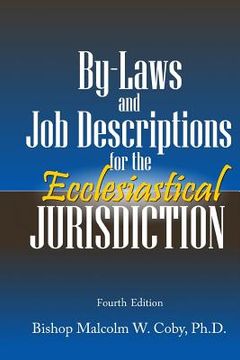 By-Laws
and
Job Descriptions
for the
Ecclesiastical
JURISDICTION

Fourth Edition

Bishop Malcolm W. Coby, Ph.D.